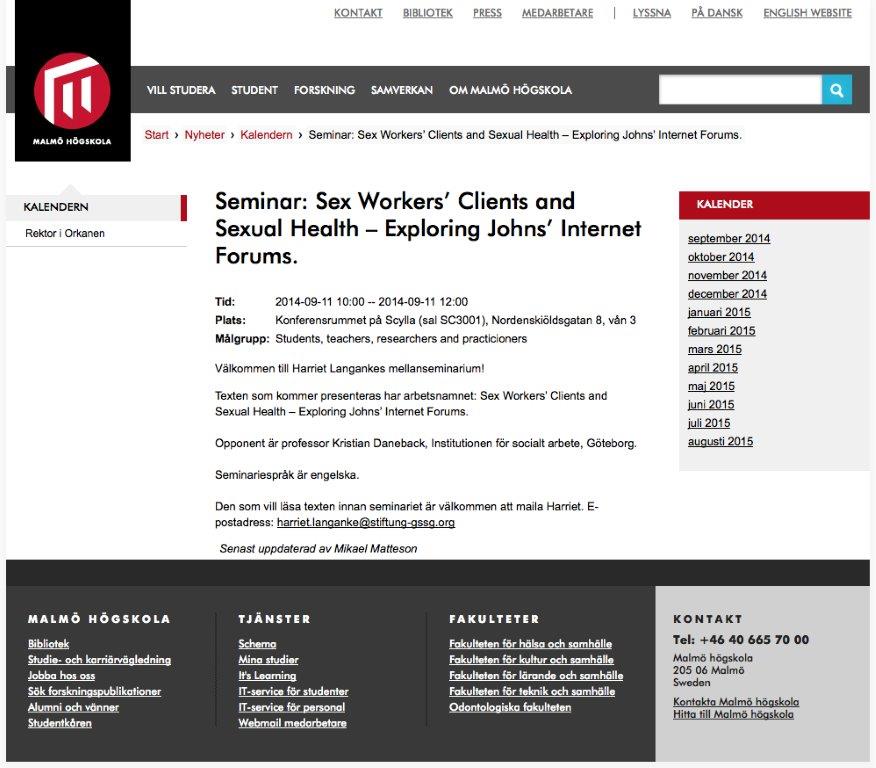 KONTAKT BIBLIOTEK PRESS MEDARBETARE | LYSSNA PÅ DANSK ENGLISH WEBSITE

MALMÖ HÖGSKOLA

VILL STUDERA STUDENT FORSKNING SAMVERKAN OM MALMÖ HÖGSKOLA

Start › Nyheter › Kalendern › Seminar: Sex Workers' Clients and Sexual Health – Exploring Johns' Internet Forums.

KALENDERN
Rektor i Orkanen

Seminar: Sex Workers' Clients and Sexual Health – Exploring Johns' Internet Forums.

Tid: 2014-09-11 10:00 -- 2014-09-11 12:00
Plats: Konferensrummet på Scylla (sal SC3001), Nordenskiöldsgatan 8, vån 3
Målgrupp: Students, teachers, researchers and practicioners

Välkommen till Harriet Langankes mellanseminarium!

Texten som kommer presenteras har arbetsnamnet: Sex Workers' Clients and Sexual Health – Exploring Johns' Internet Forums.

Opponent är professor Kristian Daneback, Institutionen för socialt arbete, Göteborg.

Seminariespråk är engelska.

Den som vill läsa texten innan seminariet är välkommen att maila Harriet. E-postadress: harriet.langanke@stiftung-gssg.org

Senast uppdaterad av Mikael Matteson

KALENDER
september 2014
oktober 2014
november 2014
december 2014
januari 2015
februari 2015
mars 2015
april 2015
maj 2015
juni 2015
juli 2015
augusti 2015

MALMÖ HÖGSKOLA
Bibliotek
Studie- och karriärvägledning
Jobba hos oss
Sök forskningspublikationer
Alumni och vänner
Studentkåren

TJÄNSTER
Schema
Mina studier
It's Learning
IT-service för studenter
IT-service för personal
Webmail medarbetare

FAKULTETER
Fakulteten för hälsa och samhälle
Fakulteten för kultur och samhälle
Fakulteten för lärande och samhälle
Fakulteten för teknik och samhälle
Odontologiska fakulteten

KONTAKT
Tel: +46 40 665 70 00
Malmö högskola
205 06 Malmö
Sweden
Kontakta Malmö högskola
Hitta till Malmö högskola